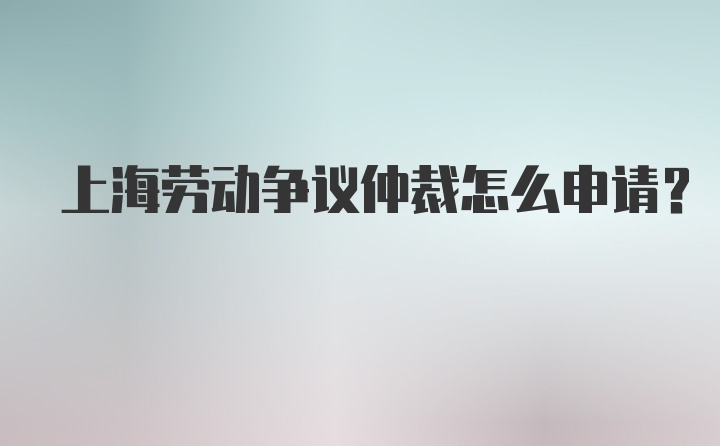 上海劳动争议仲裁怎么申请？